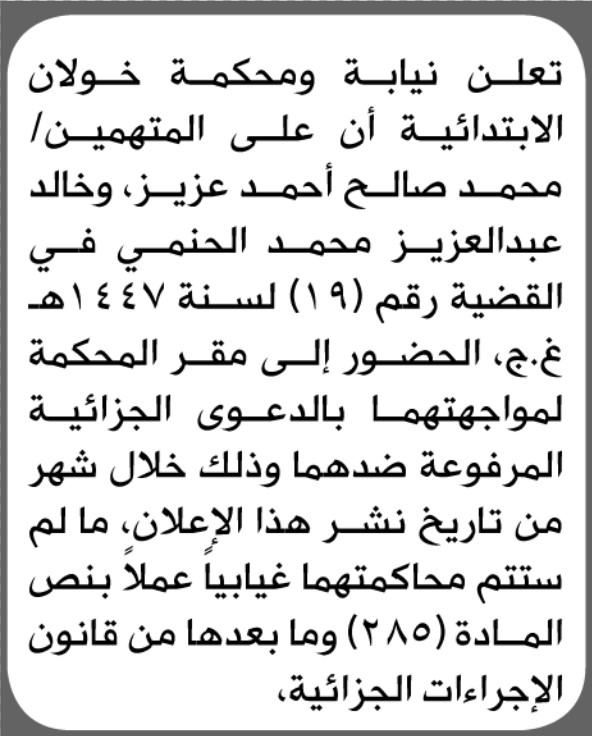 تعلن نيابة ومحكمة خولان الابتدائية أن على المتهمين/ محمد صالح أحمد عزيز، وخالد عبدالعزيز محمد الحنمي في القضية رقم (١٩) لسنة ١٤٤٧هـ غ.ج، الحضور إلى مقر المحكمة لمواجهتهما بالدعوى الجزائية المرفوعة ضدهما وذلك خلال شهر من تاريخ نشر هذا الإعلان، ما لم ستتم محاكمتهما غيابياً عملاً بنص المادة (٢٨٥) وما بعدها من قانون الإجراءات الجزائية،